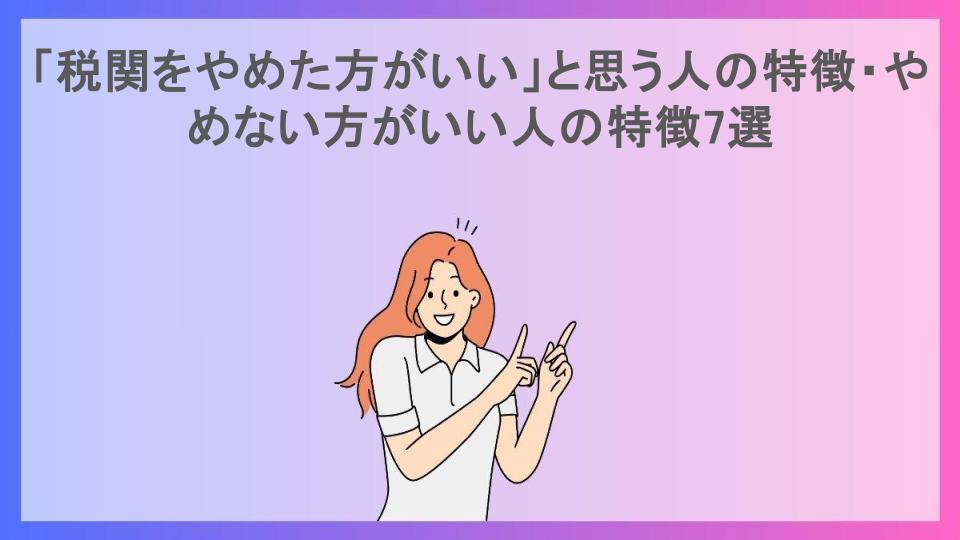 「税関をやめた方がいい」と思う人の特徴・やめない方がいい人の特徴7選